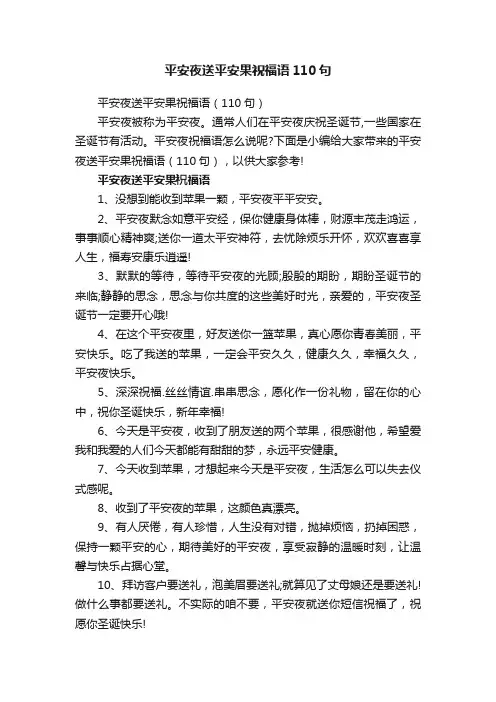 平安夜送平安果祝福语110句

平安夜送平安果祝福语（110句）

平安夜被称为平安夜。通常人们在平安夜庆祝圣诞节,一些国家在圣诞节有活动。平安夜祝福语怎么说呢?下面是小编给大家带来的平安夜送平安果祝福语（110句），以供大家参考!

平安夜送平安果祝福语

1、没想到能收到苹果一颗，平安夜平平安安。

2、平安夜默念如意平安经，保你健康身体棒，财源丰茂走鸿运，事事顺心精神爽;送你一道太平安神符，去忧除烦乐开怀，欢欢喜喜享人生，福寿安康乐逍遥!

3、默默的等待，等待平安夜的光顾;殷殷的期盼，期盼圣诞节的来临;静静的思念，思念与你共度的这些美好时光，亲爱的，平安夜圣诞节一定要开心哦!

4、在这个平安夜里，好友送你一篮苹果，真心愿你青春美丽，平安快乐。吃了我送的苹果，一定会平安久久，健康久久，幸福久久，平安夜快乐。

5、深深祝福.丝丝情谊.串串思念，愿化作一份礼物，留在你的心中，祝你圣诞快乐，新年幸福!

6、今天是平安夜，收到了朋友送的两个苹果，很感谢他，希望爱我和我爱的人们今天都能有甜甜的梦，永远平安健康。

7、今天收到苹果，才想起来今天是平安夜，生活怎么可以失去仪式感呢。

8、收到了平安夜的苹果，这颜色真漂亮。

9、有人厌倦，有人珍惜，人生没有对错，抛掉烦恼，扔掉困惑，保持一颗平安的心，期待美好的平安夜，享受寂静的温暖时刻，让温馨与快乐占据心堂。

10、拜访客户要送礼，泡美眉要送礼;就算见了丈母娘还是要送礼!做什么事都要送礼。不实际的咱不要，平安夜就送你短信祝福了，祝愿你圣诞快乐!